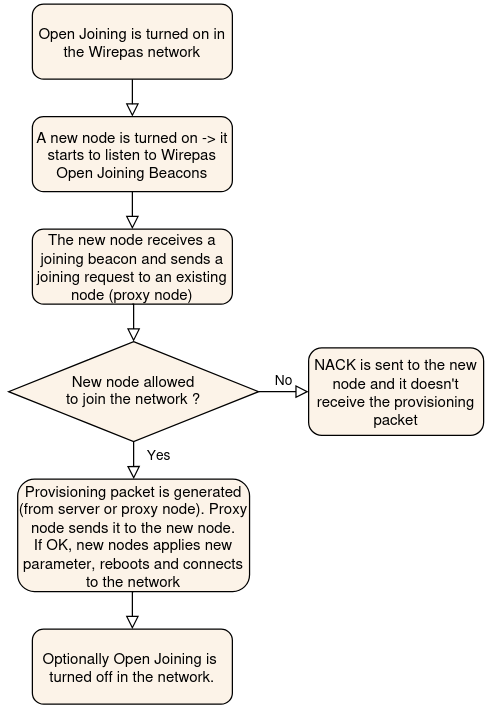 Open Joining is turned on in the Wirepas network

A new node is turned on -> it starts to listen to Wirepas Open Joining Beacons

The new node receives a joining beacon and sends a joining request to an existing node (proxy node)

New node allowed to join the network ?

No

NACK is sent to the new node and it doesn't receive the provisioning packet

Yes

Provisioning packet is generated (from server or proxy node). Proxy node sends it to the new node. If OK, new nodes applies new parameter, reboots and connects to the network

Optionally Open Joining is turned off in the network.